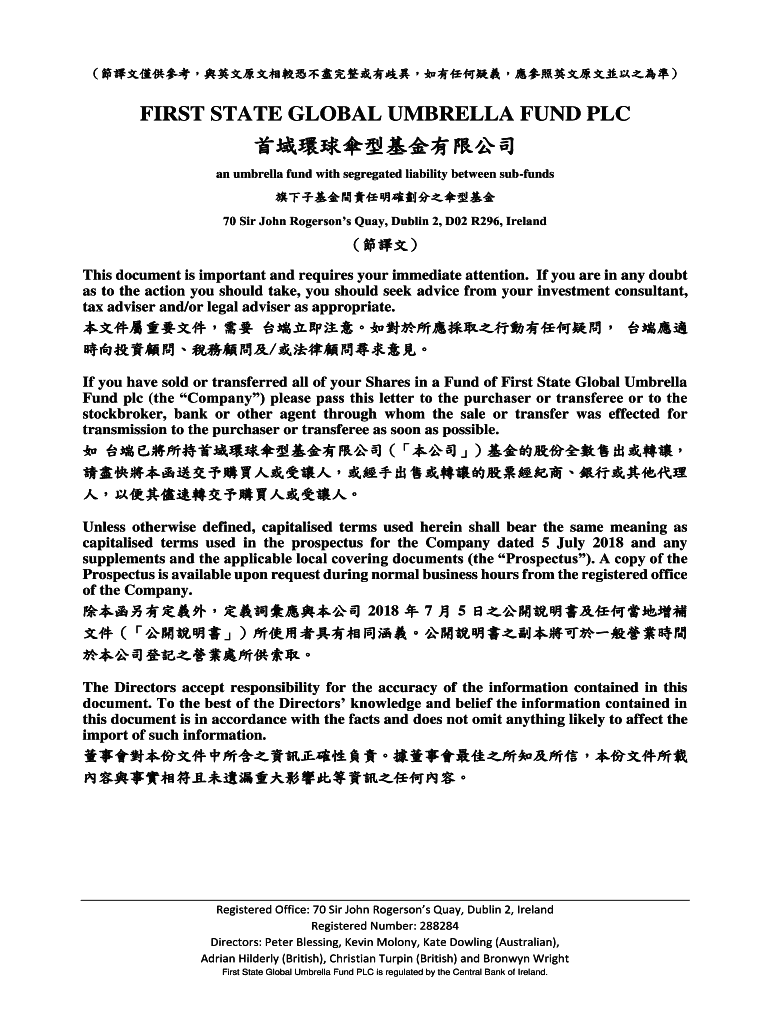 （節譯文僅供參考，與英文原文相較恐不盡完整或有歧異，如有任何疑義，應參照英文原文並以之為準）

FIRST STATE GLOBAL UMBRELLA FUND PLC
首域環球傘型基金有限公司

an umbrella fund with segregated liability between sub-funds
旗下子基金間責任明確劃分之傘型基金

70 Sir John Rogerson's Quay, Dublin 2, D02 R296, Ireland

（節譯文）

This document is important and requires your immediate attention. If you are in any doubt as to the action you should take, you should seek advice from your investment consultant, tax adviser and/or legal adviser as appropriate.
本文件屬重要文件，需要 台端立即注意。如對於所應採取之行動有任何疑問， 台端應適時向投資顧問、稅務顧問及/或法律顧問尋求意見。

If you have sold or transferred all of your Shares in a Fund of First State Global Umbrella Fund plc (the "Company") please pass this letter to the purchaser or transferee or to the stockbroker, bank or other agent through whom the sale or transfer was effected for transmission to the purchaser or transferee as soon as possible.
如 台端已將所持首域環球傘型基金有限公司（「本公司」）基金的股份全數售出或轉讓，請盡快將本函送交予購買人或受讓人，或經手出售或轉讓的股票經紀商、銀行或其他代理人，以便其儘速轉交予購買人或受讓人。

Unless otherwise defined, capitalised terms used herein shall bear the same meaning as capitalised terms used in the prospectus for the Company dated 5 July 2018 and any supplements and the applicable local covering documents (the "Prospectus"). A copy of the Prospectus is available upon request during normal business hours from the registered office of the Company.
除本函另有定義外，定義詞彙應與本公司 2018 年 7 月 5 日之公開說明書及任何當地增補文件（「公開說明書」）所使用者具有相同涵義。公開說明書之副本將可於一般營業時間於本公司登記之營業處所供索取。

The Directors accept responsibility for the accuracy of the information contained in this document. To the best of the Directors' knowledge and belief the information contained in this document is in accordance with the facts and does not omit anything likely to affect the import of such information.
董事會對本份文件中所含之資訊正確性負責。據董事會最佳之所知及所信，本份文件所載內容與事實相符且未遺漏重大影響此等資訊之任何內容。

Registered Office: 70 Sir John Rogerson's Quay, Dublin 2, Ireland
Registered Number: 288284
Directors: Peter Blessing, Kevin Molony, Kate Dowling (Australian), Adrian Hilderly (British), Christian Turpin (British) and Bronwyn Wright
First State Global Umbrella Fund PLC is regulated by the Central Bank of Ireland.